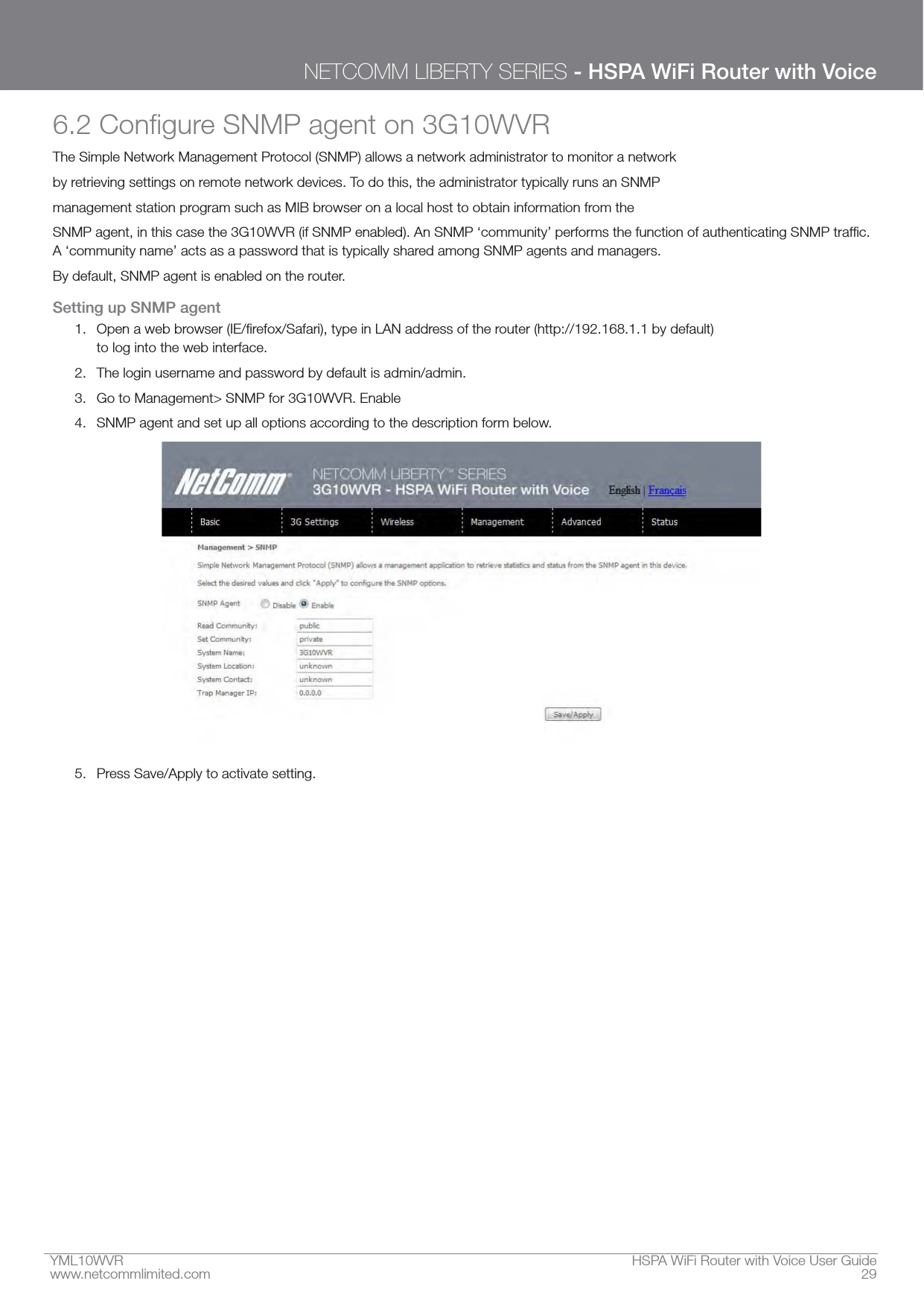 NETCOMM LIBERTY SERIES - HSPA WiFi Router with Voice

6.2 Configure SNMP agent on 3G10WVR

The Simple Network Management Protocol (SNMP) allows a network administrator to monitor a network by retrieving settings on remote network devices. To do this, the administrator typically runs an SNMP management station program such as MIB browser on a local host to obtain information from the SNMP agent, in this case the 3G10WVR (if SNMP enabled). An SNMP ‘community’ performs the function of authenticating SNMP traffic. A ‘community name’ acts as a password that is typically shared among SNMP agents and managers.

By default, SNMP agent is enabled on the router.

Setting up SNMP agent

1. Open a web browser (IE/firefox/Safari), type in LAN address of the router (http://192.168.1.1 by default) to log into the web interface.
2. The login username and password by default is admin/admin.
3. Go to Management> SNMP for 3G10WVR. Enable
4. SNMP agent and set up all options according to the description form below.

NetComm NETCOMM LIBERTY™ SERIES
3G10WVR - HSPA WiFi Router with Voice English | Français

Basic 3G Settings Wireless Management Advanced Status

Management > SNMP

Simple Network Management Protocol (SNMP) allows a management application to retrieve statistics and status from the SNMP agent in this device.

Select the desired values and click "Apply" to configure the SNMP options.

SNMP Agent Disable Enable

Read Community: public
Set Community: private
System Name: 3G10WVR
System Location: unknown
System Contact: unknown
Trap Manager IP: 0.0.0.0

Save/Apply

5. Press Save/Apply to activate setting.

YML10WVR
www.netcommlimited.com
HSPA WiFi Router with Voice User Guide
29